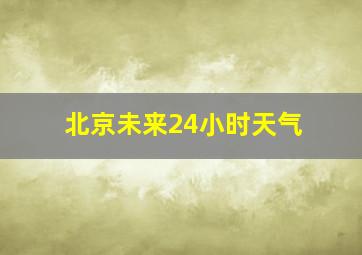 北京未来24小时天气